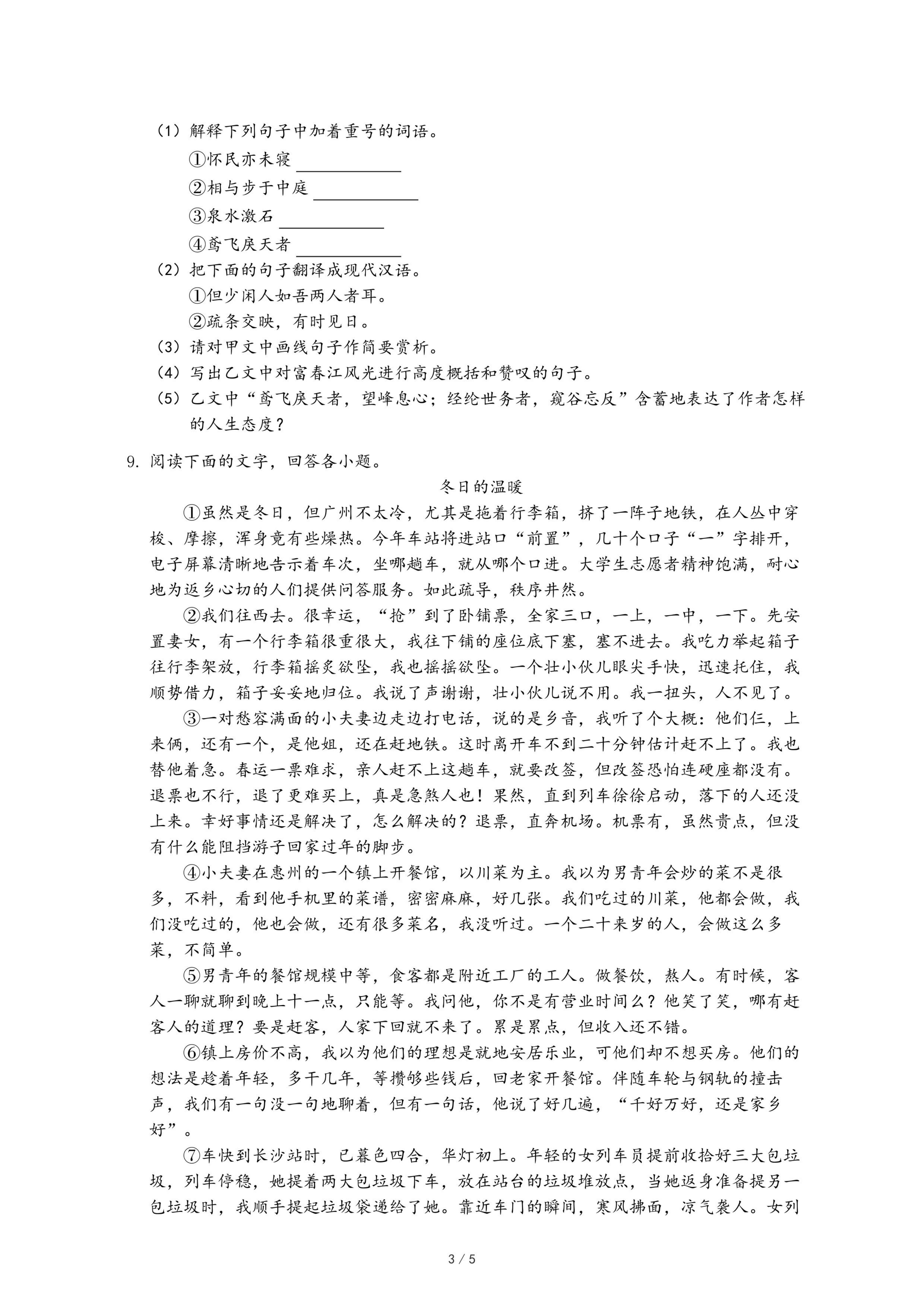 （1）解释下列句子中加着重号的词语。
①怀民亦未寝 ____________
②相与步于中庭 ____________
③泉水激石 ____________
④鸢飞戾天者 ____________
（2）把下面的句子翻译成现代汉语。
①但少闲人如吾两人者耳。
②疏条交映，有时见日。
（3）请对甲文中画线句子作简要赏析。
（4）写出乙文中对富春江风光进行高度概括和赞叹的句子。
（5）乙文中“鸢飞戾天者，望峰息心；经纶世务者，窥谷忘反”含蓄地表达了作者怎样的人生态度？

9. 阅读下面的文字，回答各小题。

冬日的温暖

①虽然是冬日，但广州不太冷，尤其是拖着行李箱，挤了一阵子地铁，在人丛中穿梭、摩擦，浑身竟有些燥热。今年车站将进站口“前置”，几十个口子“一”字排开，电子屏幕清晰地告示着车次，坐哪趟车，就从哪个口进。大学生志愿者精神饱满，耐心地为返乡心切的人们提供问答服务。如此疏导，秩序井然。

②我们往西去。很幸运，“抢”到了卧铺票，全家三口，一上，一中，一下。先安置妻女，有一个行李箱很重很大，我往下铺的座位底下塞，塞不进去。我吃力举起箱子往行李架放，行李箱摇炙欲坠，我也摇摇欲坠。一个壮小伙儿眼尖手快，迅速托住，我顺势借力，箱子妥妥地归位。我说了声谢谢，壮小伙儿说不用。我一扭头，人不见了。

③一对愁容满面的小夫妻边走边打电话，说的是乡音，我听了个大概：他们仨，上来俩，还有一个，是他姐，还在赶地铁。这时离开车不到二十分钟估计赶不上了。我也替他着急。春运一票难求，亲人赶不上这趟车，就要改签，但改签恐怕连硬座都没有。退票也不行，退了更难买上，真是急煞人也！果然，直到列车徐徐启动，落下的人还没上来。幸好事情还是解决了，怎么解决的？退票，直奔机场。机票有，虽然贵点，但没有什么能阻挡游子回家过年的脚步。

④小夫妻在惠州的一个镇上开餐馆，以川菜为主。我以为男青年会炒的菜不是很多，不料，看到他手机里的菜谱，密密麻麻，好几张。我们吃过的川菜，他都会做，我们没吃过的，他也会做，还有很多菜名，我没听过。一个二十来岁的人，会做这么多菜，不简单。

⑤男青年的餐馆规模中等，食客都是附近工厂的工人。做餐饮，熬人。有时候，客人一聊就聊到晚上十一点，只能等。我问他，你不是有营业时间么？他笑了笑，哪有赶客人的道理？要是赶客，人家下回就不来了。累是累点，但收入还不错。

⑥镇上房价不高，我以为他们的理想是就地安居乐业，可他们却不想买房。他们的想法是趁着年轻，多干几年，等攒够些钱后，回老家开餐馆。伴随车轮与钢轨的撞击声，我们有一句没一句地聊着，但有一句话，他说了好几遍，“千好万好，还是家乡好”。

⑦车快到长沙站时，已暮色四合，华灯初上。年轻的女列车员提前收拾好三大包垃圾，列车停稳，她提着两大包垃圾下车，放在站台的垃圾堆放点，当她返身准备提另一包垃圾时，我顺手提起垃圾袋递给了她。靠近车门的瞬间，寒风拂面，凉气袭人。女列

3 / 5